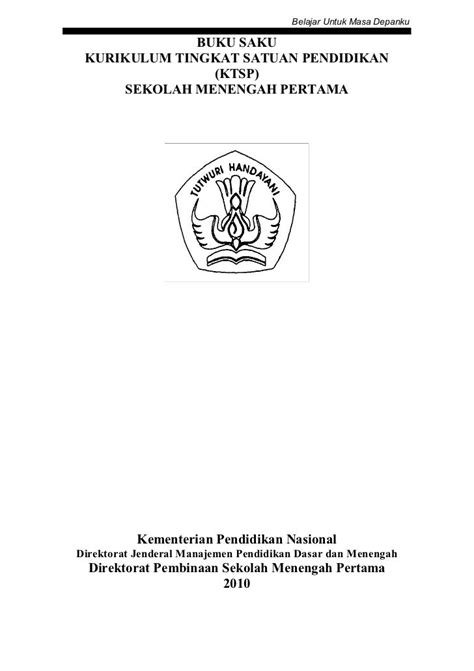 Belajar Untuk Masa Depanku

BUKU SAKU
KURIKULUM TINGKAT SATUAN PENDIDIKAN
(KTSP)
SEKOLAH MENENGAH PERTAMA

TUTWURI HANDAYANI

Kementerian Pendidikan Nasional
Direktorat Jenderal Manajemen Pendidikan Dasar dan Menengah
Direktorat Pembinaan Sekolah Menengah Pertama
2010